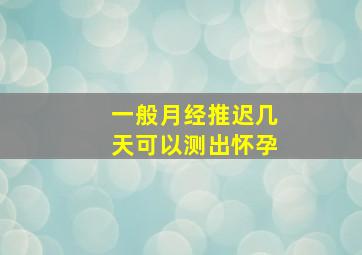 一般月经推迟几天可以测出怀孕